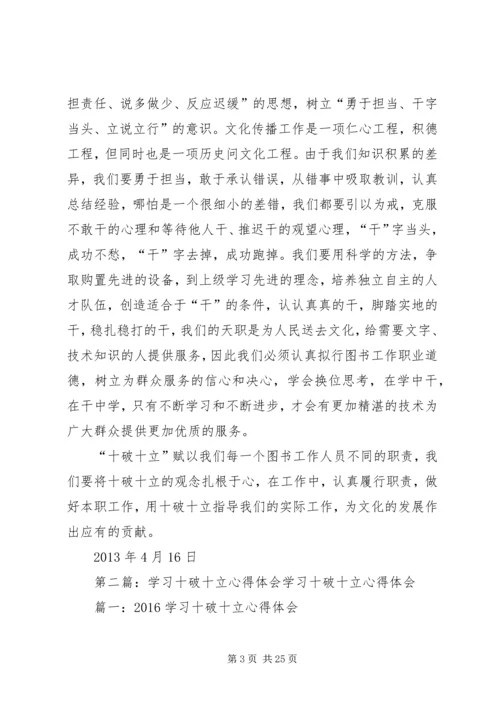 担责任、说多做少、反应迟缓”的思想，树立“勇于担当、干字当头、立说立行”的意识。文化传播工作是一项仁心工程，积德工程，但同时也是一项历史问文化工程。由于我们知识积累的差异，我们要勇于担当，敢于承认错误，从错事中吸取教训，认真总结经验，哪怕是一个很细小的差错，我们都要引以为戒，克服不敢干的心理和等待他人干、推迟干的观望心理，“干”字当头，成功不愁，“干”字去掉，成功跑掉。我们要用科学的方法，争取购置先进的设备，到上级学习先进的理念，培养独立自主的人才队伍，创造适合于“干”的条件，认认真真的干，脚踏实地的干，稳扎稳打的干，我们的天职是为人民送去文化，给需要文字、技术知识的人提供服务，因此我们必须认真拟行图书工作职业道德，树立为群众服务的信心和决心，学会换位思考，在学中干，在干中学，只有不断学习和不断进步，才会有更加精湛的技术为广大群众提供更加优质的服务。

“十破十立”赋以我们每一个图书工作人员不同的职责，我们要将十破十立的观念扎根于心，在工作中，认真履行职责，做好本职工作，用十破十立指导我们的实际工作，为文化的发展作出应有的贡献。

2013 年 4 月 16 日

第二篇：学习十破十立心得体会学习十破十立心得体会

篇一：2016 学习十破十立心得体会

第 3 页 共 25 页